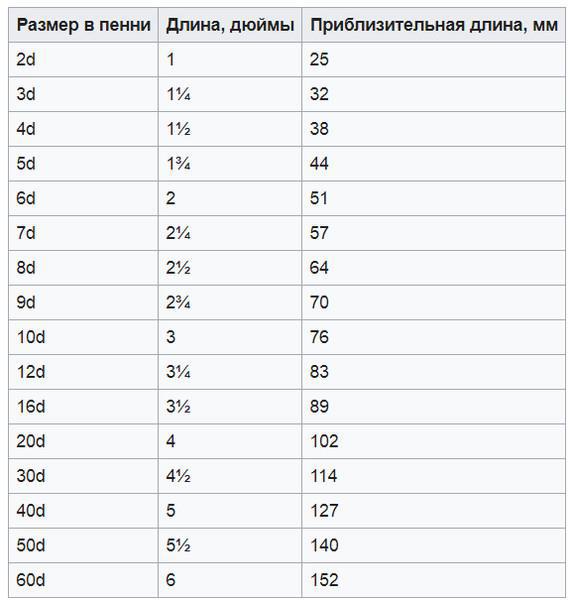 | Размер в пенни | Длина, дюймы | Приблизительная длина, мм |
|---|---|---|
| 2d | 1 | 25 |
| 3d | 1¼ | 32 |
| 4d | 1½ | 38 |
| 5d | 1¾ | 44 |
| 6d | 2 | 51 |
| 7d | 2¼ | 57 |
| 8d | 2½ | 64 |
| 9d | 2¾ | 70 |
| 10d | 3 | 76 |
| 12d | 3¼ | 83 |
| 16d | 3½ | 89 |
| 20d | 4 | 102 |
| 30d | 4½ | 114 |
| 40d | 5 | 127 |
| 50d | 5½ | 140 |
| 60d | 6 | 152 |